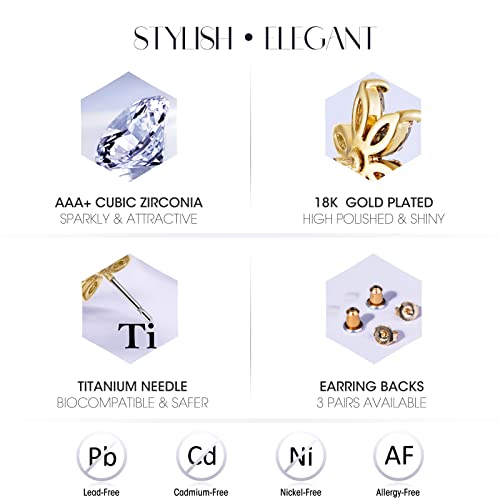 STYLISH • ELEGANT

AAA+ CUBIC ZIRCONIA
SPARKLY & ATTRACTIVE

18K GOLD PLATED
HIGH POLISHED & SHINY

Ti

TITANIUM NEEDLE
BIOCOMPATIBLE & SAFER

EARRING BACKS
3 PAIRS AVAILABLE

Pb
Lead-Free

Cd
Cadmium-Free

Ni
Nickel-Free

AF
Allergy-Free